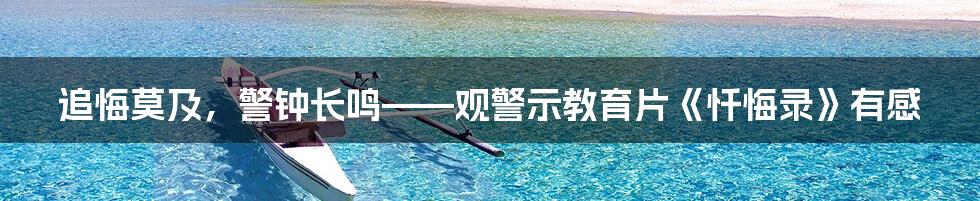 追悔莫及，警钟长鸣——观警示教育片《忏悔录》有感